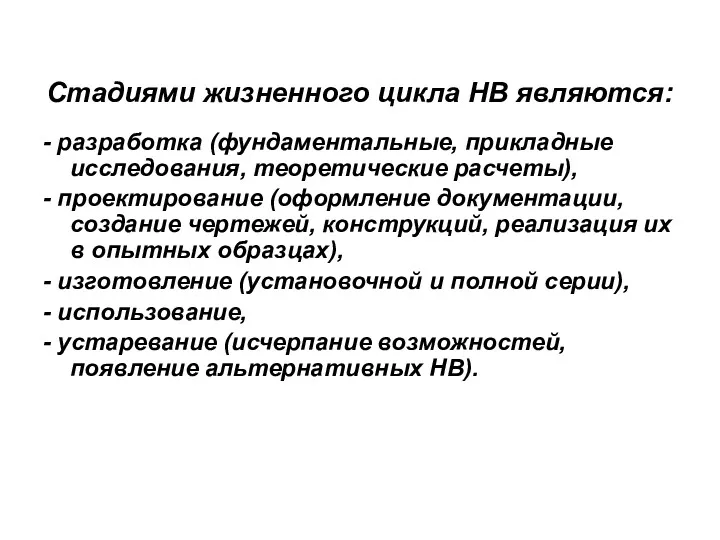 Стадиями жизненного цикла НВ являются:

- разработка (фундаментальные, прикладные исследования, теоретические расчеты),

- проектирование (оформление документации, создание чертежей, конструкций, реализация их в опытных образцах),

- изготовление (установочной и полной серии),

- использование,

- устаревание (исчерпание возможностей, появление альтернативных НВ).